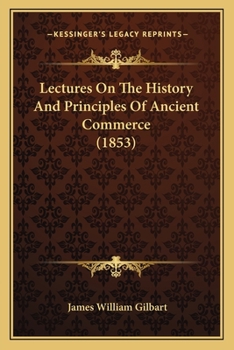 —KESSINGER'S LEGACY REPRINTS—

Lectures On The History And Principles Of Ancient Commerce (1853)

James William Gilbart